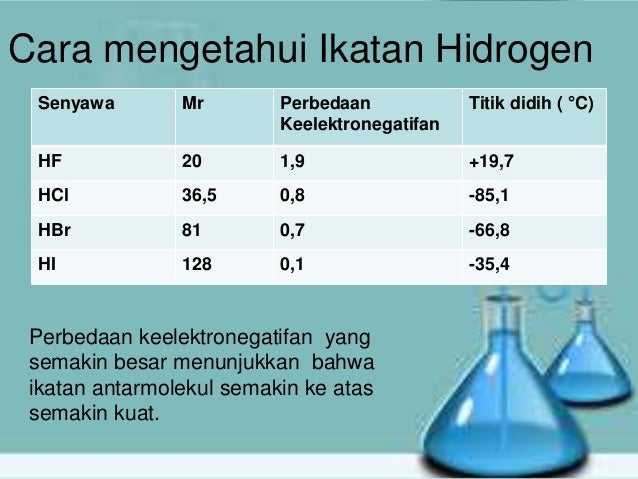 Cara mengetahui Ikatan Hidrogen

| Senyawa | Mr | Perbedaan Keelektronegatifan | Titik didih ( °C) |
|---|---|---|---|
| HF | 20 | 1,9 | +19,7 |
| HCl | 36,5 | 0,8 | -85,1 |
| HBr | 81 | 0,7 | -66,8 |
| HI | 128 | 0,1 | -35,4 |

Perbedaan keelektronegatifan yang semakin besar menunjukkan bahwa ikatan antarmolekul semakin ke atas semakin kuat.